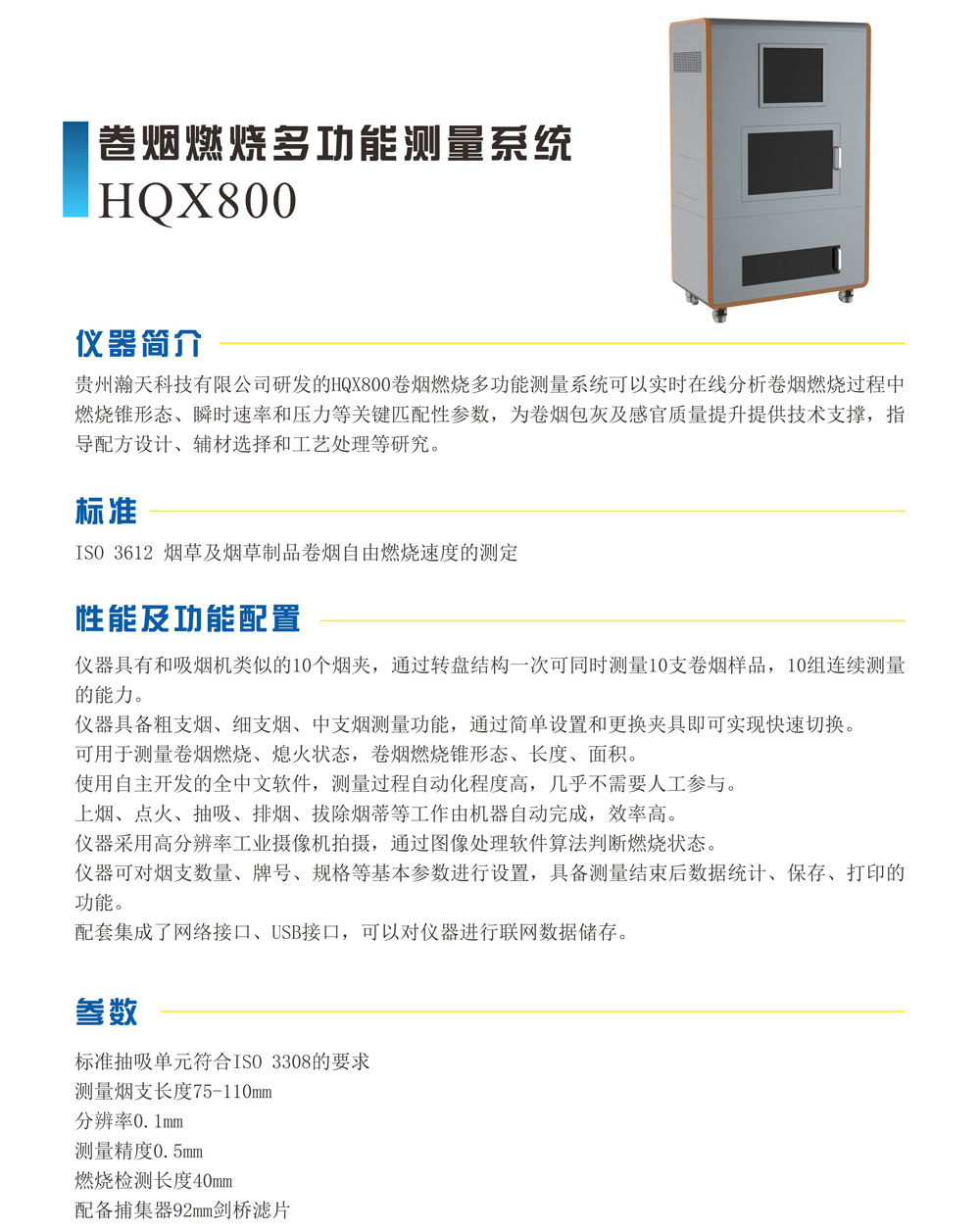 卷烟燃烧多功能测量系统
HQX800

仪器简介

贵州瀚天科技有限公司研发的HQX800卷烟燃烧多功能测量系统可以实时在线分析卷烟燃烧过程中燃烧锥形态、瞬时速率和压力等关键匹配性参数，为卷烟包灰及感官质量提升提供技术支撑，指导配方设计、辅材选择和工艺处理等研究。

标准

ISO 3612 烟草及烟草制品卷烟自由燃烧速度的测定

性能及功能配置

仪器具有和吸烟机类似的10个烟夹，通过转盘结构一次可同时测量10支卷烟样品，10组连续测量的能力。
仪器具备粗支烟、细支烟、中支烟测量功能，通过简单设置和更换夹具即可实现快速切换。
可用于测量卷烟燃烧、熄火状态，卷烟燃烧锥形态、长度、面积。
使用自主开发的全中文软件，测量过程自动化程度高，几乎不需要人工参与。
上烟、点火、抽吸、排烟、拔除烟蒂等工作由机器自动完成，效率高。
仪器采用高分辨率工业摄像机拍摄，通过图像处理软件算法判断燃烧状态。
仪器可对烟支数量、牌号、规格等基本参数进行设置，具备测量结束后数据统计、保存、打印的功能。
配套集成了网络接口、USB接口，可以对仪器进行联网数据储存。

参数

标准抽吸单元符合ISO 3308的要求
测量烟支长度75-110mm
分辨率0.1mm
测量精度0.5mm
燃烧检测长度40mm
配备捕集器92mm剑桥滤片